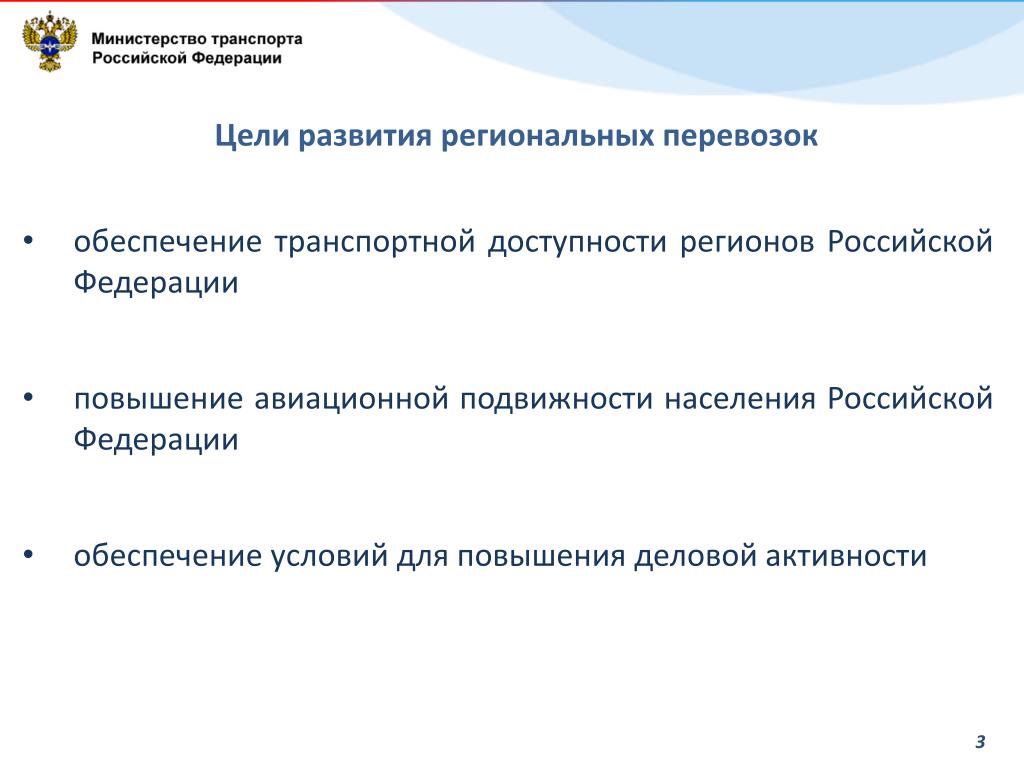 Министерство транспорта
Российской Федерации

Цели развития региональных перевозок

• обеспечение транспортной доступности регионов Российской Федерации

• повышение авиационной подвижности населения Российской Федерации

• обеспечение условий для повышения деловой активности

3